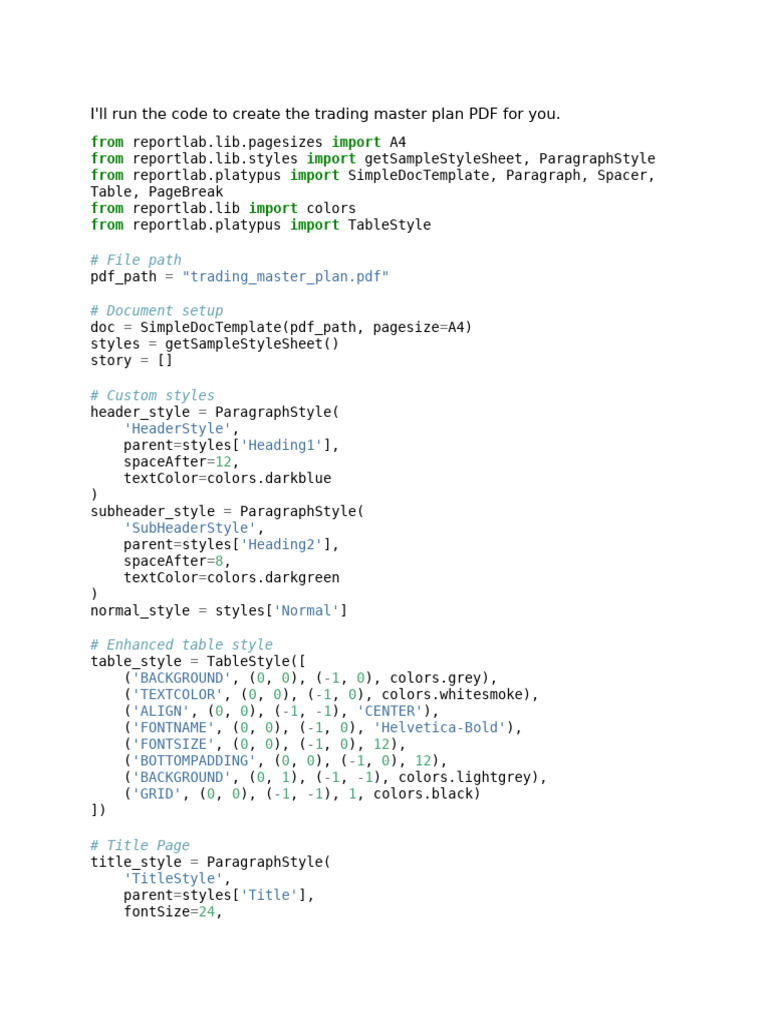 I'll run the code to create the trading master plan PDF for you.

from reportlab.lib.pagesizes import A4
from reportlab.lib.styles import getSampleStyleSheet, ParagraphStyle
from reportlab.platypus import SimpleDocTemplate, Paragraph, Spacer,
Table, PageBreak
from reportlab.lib import colors
from reportlab.platypus import TableStyle

# File path
pdf_path = "trading_master_plan.pdf"

# Document setup
doc = SimpleDocTemplate(pdf_path, pagesize=A4)
styles = getSampleStyleSheet()
story = []

# Custom styles
header_style = ParagraphStyle(
    'HeaderStyle',
    parent=styles['Heading1'],
    spaceAfter=12,
    textColor=colors.darkblue
)
subheader_style = ParagraphStyle(
    'SubHeaderStyle',
    parent=styles['Heading2'],
    spaceAfter=8,
    textColor=colors.darkgreen
)
normal_style = styles['Normal']

# Enhanced table style
table_style = TableStyle([
    ('BACKGROUND', (0, 0), (-1, 0), colors.grey),
    ('TEXTCOLOR', (0, 0), (-1, 0), colors.whitesmoke),
    ('ALIGN', (0, 0), (-1, -1), 'CENTER'),
    ('FONTNAME', (0, 0), (-1, 0), 'Helvetica-Bold'),
    ('FONTSIZE', (0, 0), (-1, 0), 12),
    ('BOTTOMPADDING', (0, 0), (-1, 0), 12),
    ('BACKGROUND', (0, 1), (-1, -1), colors.lightgrey),
    ('GRID', (0, 0), (-1, -1), 1, colors.black)
])

# Title Page
title_style = ParagraphStyle(
    'TitleStyle',
    parent=styles['Title'],
    fontSize=24,